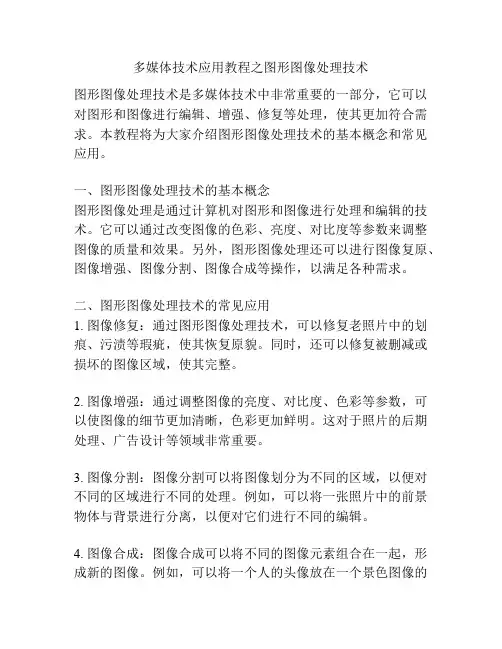 多媒体技术应用教程之图形图像处理技术

图形图像处理技术是多媒体技术中非常重要的一部分，它可以对图形和图像进行编辑、增强、修复等处理，使其更加符合需求。本教程将为大家介绍图形图像处理技术的基本概念和常见应用。

一、图形图像处理技术的基本概念
图形图像处理是通过计算机对图形和图像进行处理和编辑的技术。它可以通过改变图像的色彩、亮度、对比度等参数来调整图像的质量和效果。另外，图形图像处理还可以进行图像复原、图像增强、图像分割、图像合成等操作，以满足各种需求。

二、图形图像处理技术的常见应用
1. 图像修复：通过图形图像处理技术，可以修复老照片中的划痕、污渍等瑕疵，使其恢复原貌。同时，还可以修复被删减或损坏的图像区域，使其完整。

2. 图像增强：通过调整图像的亮度、对比度、色彩等参数，可以使图像的细节更加清晰，色彩更加鲜明。这对于照片的后期处理、广告设计等领域非常重要。

3. 图像分割：图像分割可以将图像划分为不同的区域，以便对不同的区域进行不同的处理。例如，可以将一张照片中的前景物体与背景进行分离，以便对它们进行不同的编辑。

4. 图像合成：图像合成可以将不同的图像元素组合在一起，形成新的图像。例如，可以将一个人的头像放在一个景色图像的